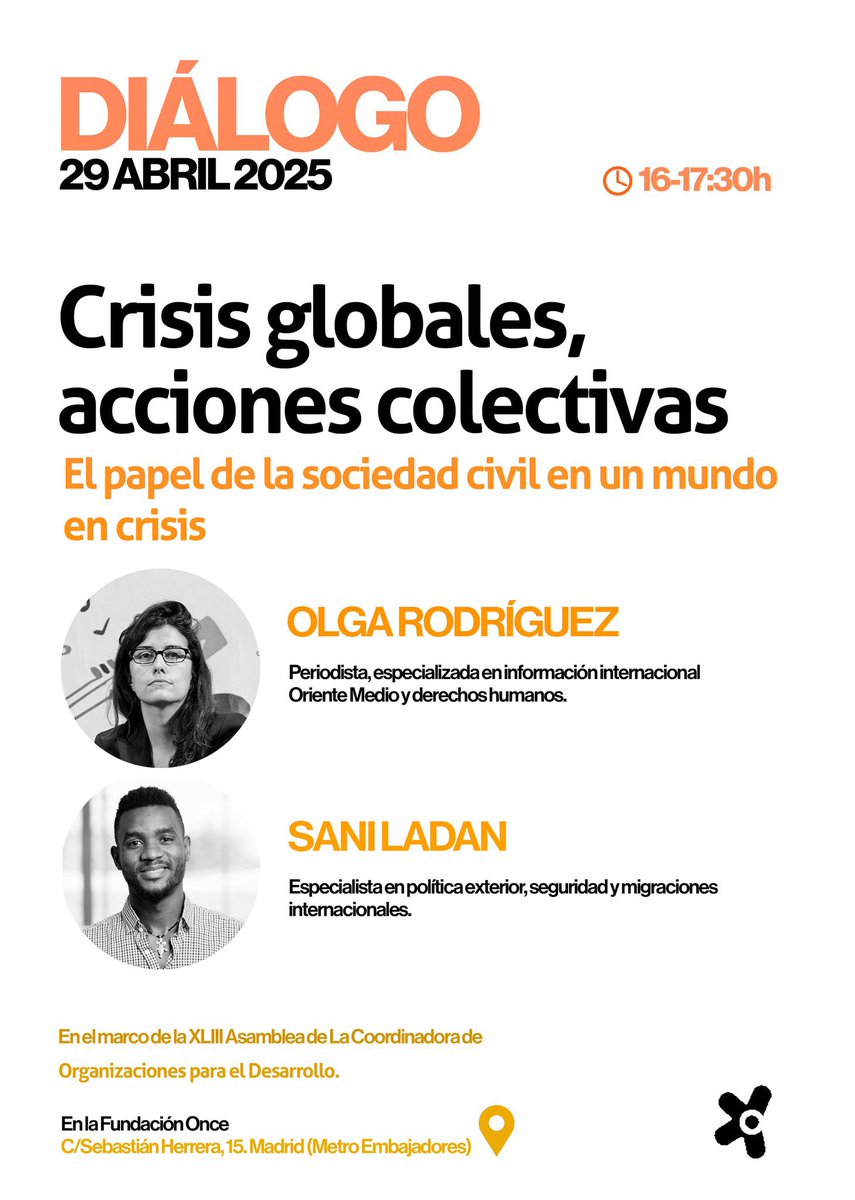 DIÁLOGO
29 ABRIL 2025

16-17:30h

Crisis globales, acciones colectivas

El papel de la sociedad civil en un mundo en crisis

OLGA RODRÍGUEZ

Periodista, especializada en información internacional Oriente Medio y derechos humanos.

SANI LADAN

Especialista en política exterior, seguridad y migraciones internacionales.

En el marco de la XLIII Asamblea de La Coordinadora de Organizaciones para el Desarrollo.

En la Fundación Once
C/Sebastián Herrera, 15. Madrid (Metro Embajadores)